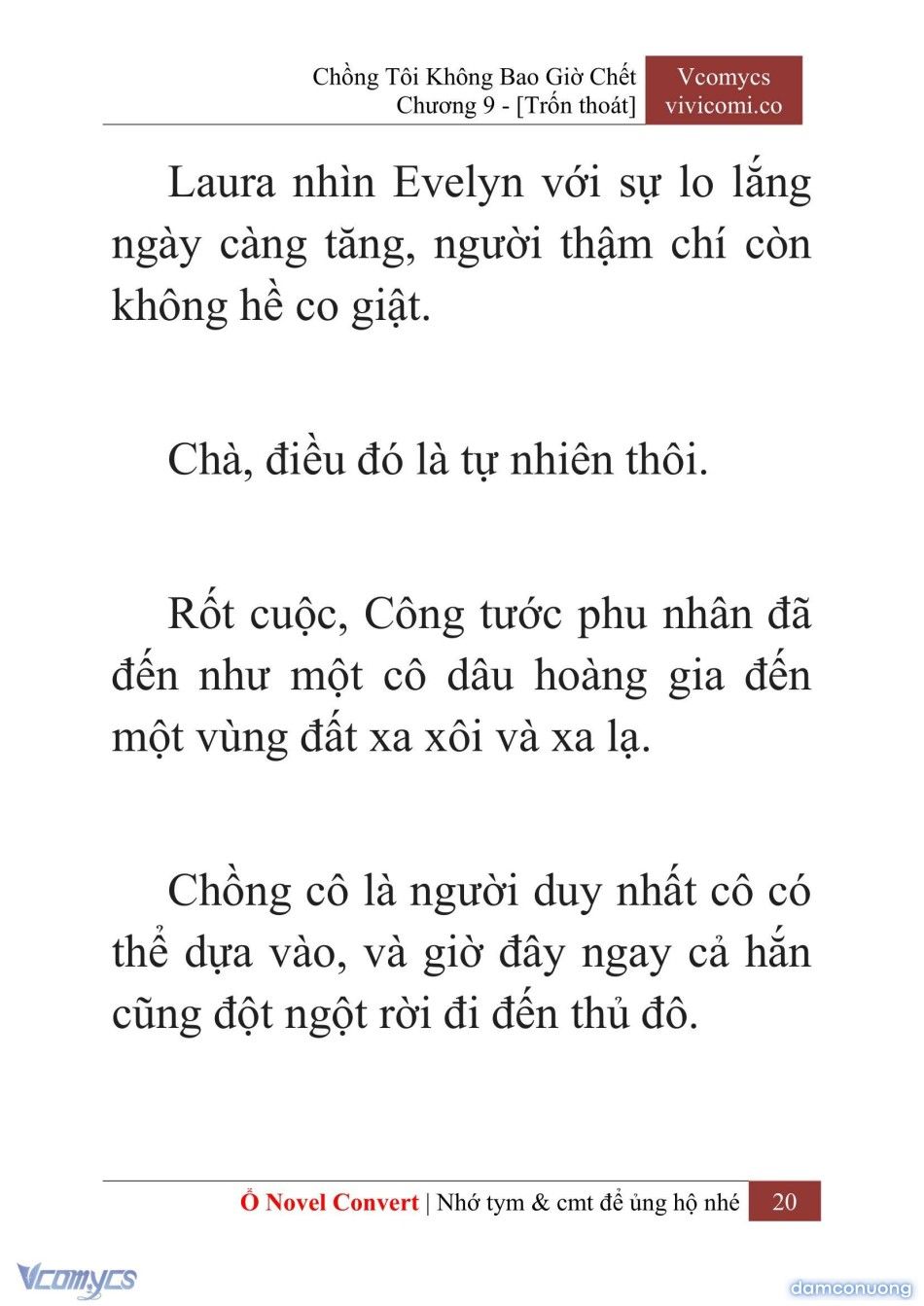 Chồng Tôi Không Bao Giờ Chết
Chương 9 - [Trốn thoát]

Vcomycs
vivicomi.co

Laura nhìn Evelyn với sự lo lắng ngày càng tăng, người thậm chí còn không hề co giật.

Chà, điều đó là tự nhiên thôi.

Rốt cuộc, Công tước phu nhân đã đến như một cô dâu hoàng gia đến một vùng đất xa xôi và xa lạ.

Chồng cô là người duy nhất cô có thể dựa vào, và giờ đây ngay cả hắn cũng đột ngột rời đi đến thủ đô.

Ổ Novel Convert | Nhớ tym & cmt để ủng hộ nhé 20

Vcomycs

damconuong